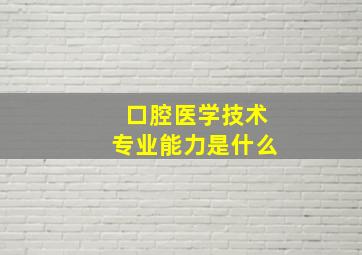 口腔医学技术
专业能力是什么